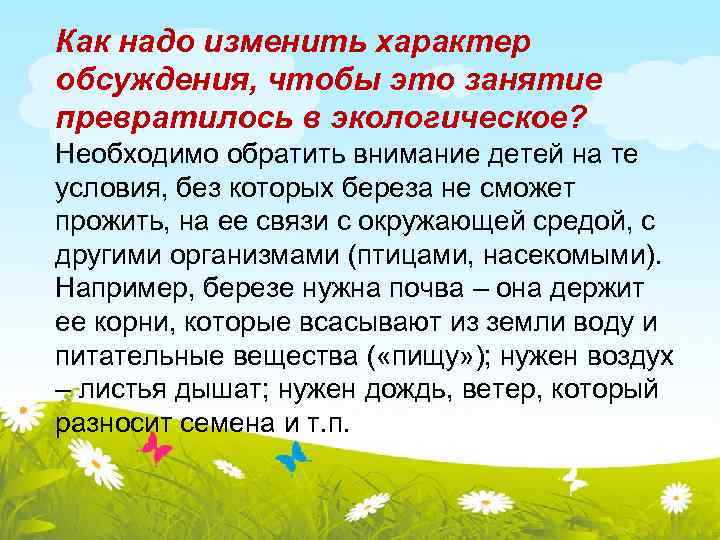 Как надо изменить характер обсуждения, чтобы это занятие превратилось в экологическое?

Необходимо обратить внимание детей на те условия, без которых береза не сможет прожить, на ее связи с окружающей средой, с другими организмами (птицами, насекомыми). Например, березе нужна почва – она держит ее корни, которые всасывают из земли воду и питательные вещества («пищу»); нужен воздух – листья дышат; нужен дождь, ветер, который разносит семена и т.п.